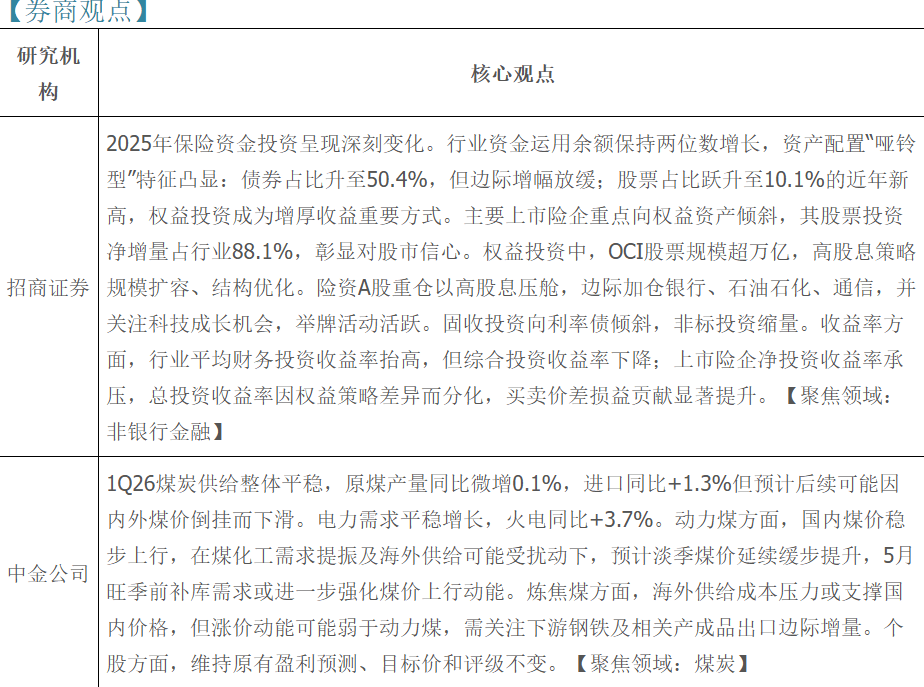 【券商观点】

| 研究机构 | 核心观点 |
|---|---|
| 招商证券 | 2025年保险资金投资呈现深刻变化。行业资金运用余额保持两位数增长，资产配置“哑铃型”特征凸显：债券占比升至50.4%，但边际增幅放缓；股票占比跃升至10.1%的近年新高，权益投资成为增厚收益重要方式。主要上市险企重点向权益资产倾斜，其股票投资净增量占行业88.1%，彰显对股市信心。权益投资中，OCI股票规模超万亿，高股息策略规模扩容、结构优化。险资A股重仓以高股息压舱，边际加仓银行、石油石化、通信，并关注科技成长机会，举牌活动活跃。固收投资向利率债倾斜，非标投资缩量。收益率方面，行业平均财务投资收益率抬高，但综合投资收益率下降；上市险企净投资收益率承压，总投资收益率因权益策略差异而分化，买卖价差损益贡献显著提升。【聚焦领域：非银行金融】 |
| 中金公司 | 1Q26煤炭供给整体平稳，原煤产量同比微增0.1%，进口同比+1.3%但预计后续可能因内外煤价倒挂而下滑。电力需求平稳增长，火电同比+3.7%。动力煤方面，国内煤价稳步上行，在煤化工需求提振及海外供给可能受扰动下，预计淡季煤价延续缓步提升，5月旺季前补库需求或进一步强化煤价上行动能。炼焦煤方面，海外供给成本压力或支撑国内价格，但涨价动能可能弱于动力煤，需关注下游钢铁及相关产成品出口边际增量。个股方面，维持原有盈利预测、目标价和评级不变。【聚焦领域：煤炭】 |